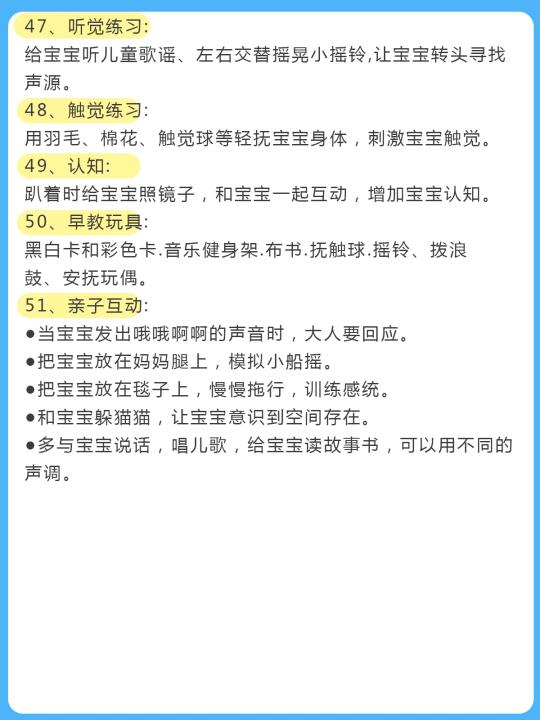 47、听觉练习:
给宝宝听儿童歌谣、左右交替摇晃小摇铃,让宝宝转头寻找声源。

48、触觉练习:
用羽毛、棉花、触觉球等轻抚宝宝身体，刺激宝宝触觉。

49、认知:
趴着时给宝宝照镜子，和宝宝一起互动，增加宝宝认知。

50、早教玩具:
黑白卡和彩色卡.音乐健身架.布书.抚触球.摇铃、拨浪鼓、安抚玩偶。

51、亲子互动:
●当宝宝发出哦哦啊啊的声音时，大人要回应。
●把宝宝放在妈妈腿上，模拟小船摇。
●把宝宝放在毯子上，慢慢拖行，训练感统。
●和宝宝躲猫猫，让宝宝意识到空间存在。
●多与宝宝说话，唱儿歌，给宝宝读故事书，可以用不同的声调。